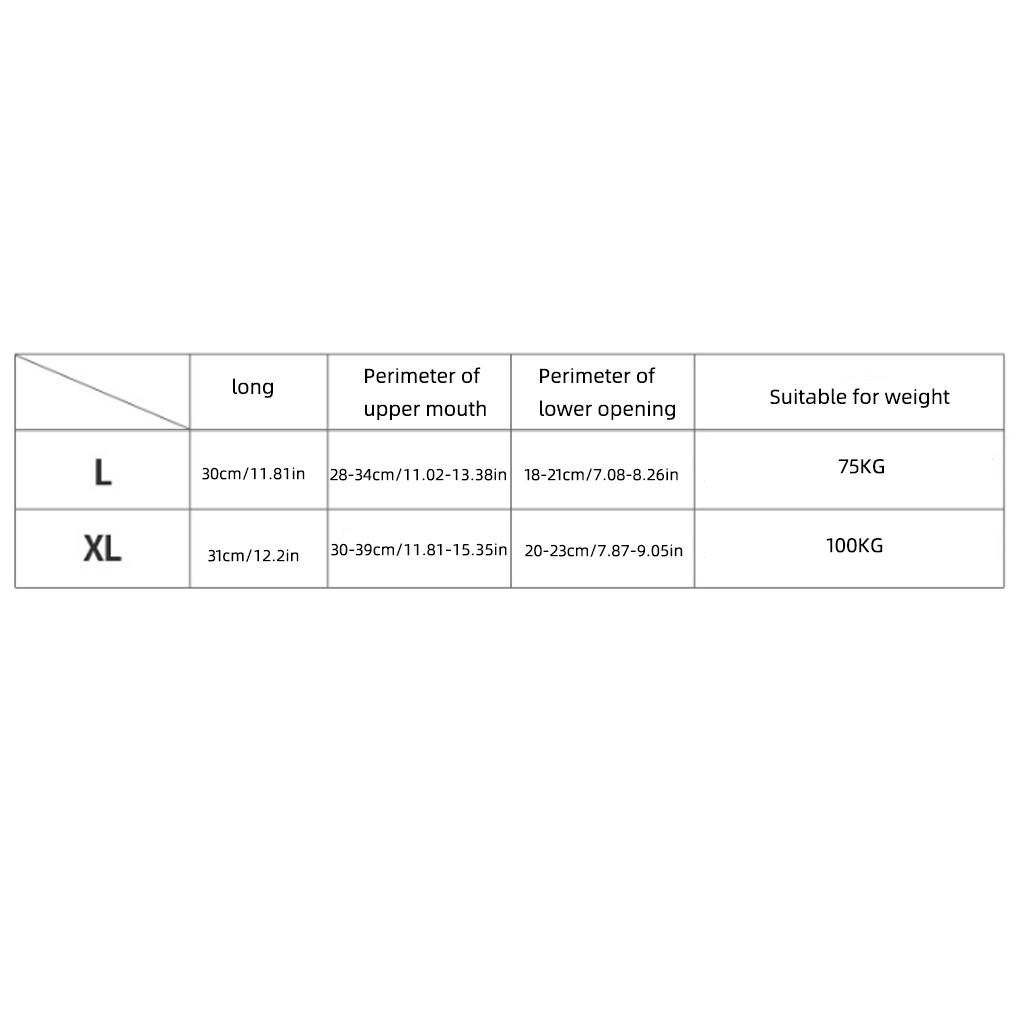 | | long | Perimeter of upper mouth | Perimeter of lower opening | Suitable for weight |
|---|---|---|---|---|
| L | 30cm/11.81in | 28-34cm/11.02-13.38in | 18-21cm/7.08-8.26in | 75KG |
| XL | 31cm/12.2in | 30-39cm/11.81-15.35in | 20-23cm/7.87-9.05in | 100KG |